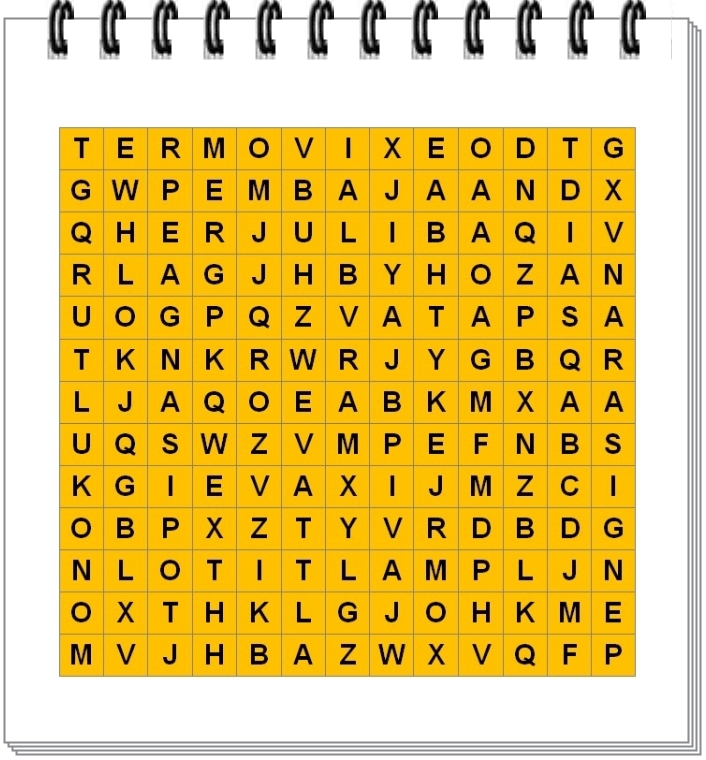 | T | E | R | M | O | V | I | X | E | O | D | T | G |
|---|---|---|---|---|---|---|---|---|---|---|---|---|
| G | W | P | E | M | B | A | J | A | A | N | D | X |
| Q | H | E | R | J | U | L | I | B | A | Q | I | V |
| R | L | A | G | J | H | B | Y | H | O | Z | A | N |
| U | O | G | P | Q | Z | V | A | T | A | P | S | A |
| T | K | N | K | R | W | R | J | Y | G | B | Q | R |
| L | J | A | Q | O | E | A | B | K | M | X | A | A |
| U | Q | S | W | Z | V | M | P | E | F | N | B | S |
| K | G | I | E | V | A | X | I | J | M | Z | C | I |
| O | B | P | X | Z | T | Y | V | R | D | B | D | G |
| N | L | O | T | I | T | L | A | M | P | L | J | N |
| O | X | T | H | K | L | G | J | O | H | K | M | E |
| M | V | J | H | B | A | Z | W | X | V | Q | F | P |